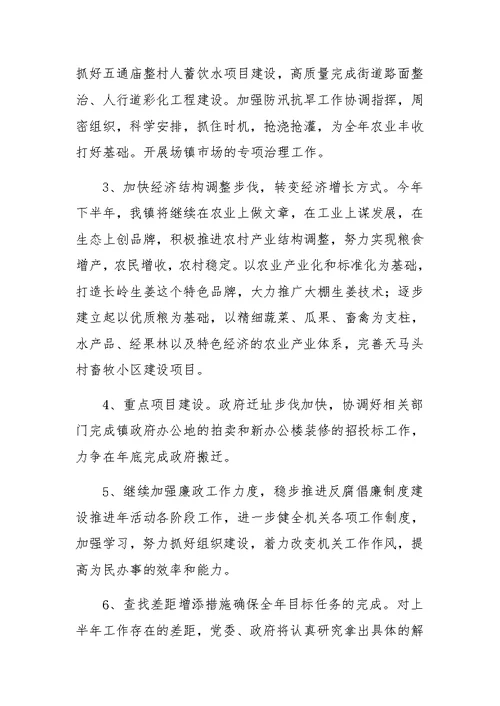 抓好五通庙整村人蓄饮水项目建设，高质量完成街道路面整治、人行道彩化工程建设。加强防汛抗旱工作协调指挥，周密组织，科学安排，抓住时机，抢浇抢灌，为全年农业丰收打好基础。开展场镇市场的专项治理工作。

3、加快经济结构调整步伐，转变经济增长方式。今年下半年，我镇将继续在农业上做文章，在工业上谋发展，在生态上创品牌，积极推进农村产业结构调整，努力实现粮食增产，农民增收，农村稳定。以农业产业化和标准化为基础，打造长岭生姜这个特色品牌，大力推广大棚生姜技术；逐步建立起以优质粮为基础，以精细蔬菜、瓜果、畜禽为支柱，水产品、经果林以及特色经济的农业产业体系，完善天马头村畜牧小区建设项目。

4、重点项目建设。政府迁址步伐加快，协调好相关部门完成镇政府办公地的拍卖和新办公楼装修的招投标工作，力争在年底完成政府搬迁。

5、继续加强廉政工作力度，稳步推进反腐倡廉制度建设推进年活动各阶段工作，进一步健全机关各项工作制度，加强学习，努力抓好组织建设，着力改变机关工作作风，提高为民办事的效率和能力。

6、查找差距增添措施确保全年目标任务的完成。对上半年工作存在的差距，党委、政府将认真研究拿出具体的解